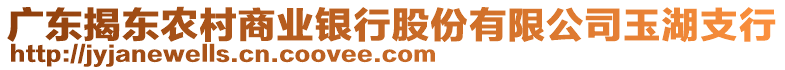 广东揭东农村商业银行股份有限公司玉湖支行
http://jyjanewells.cn.coovee.com